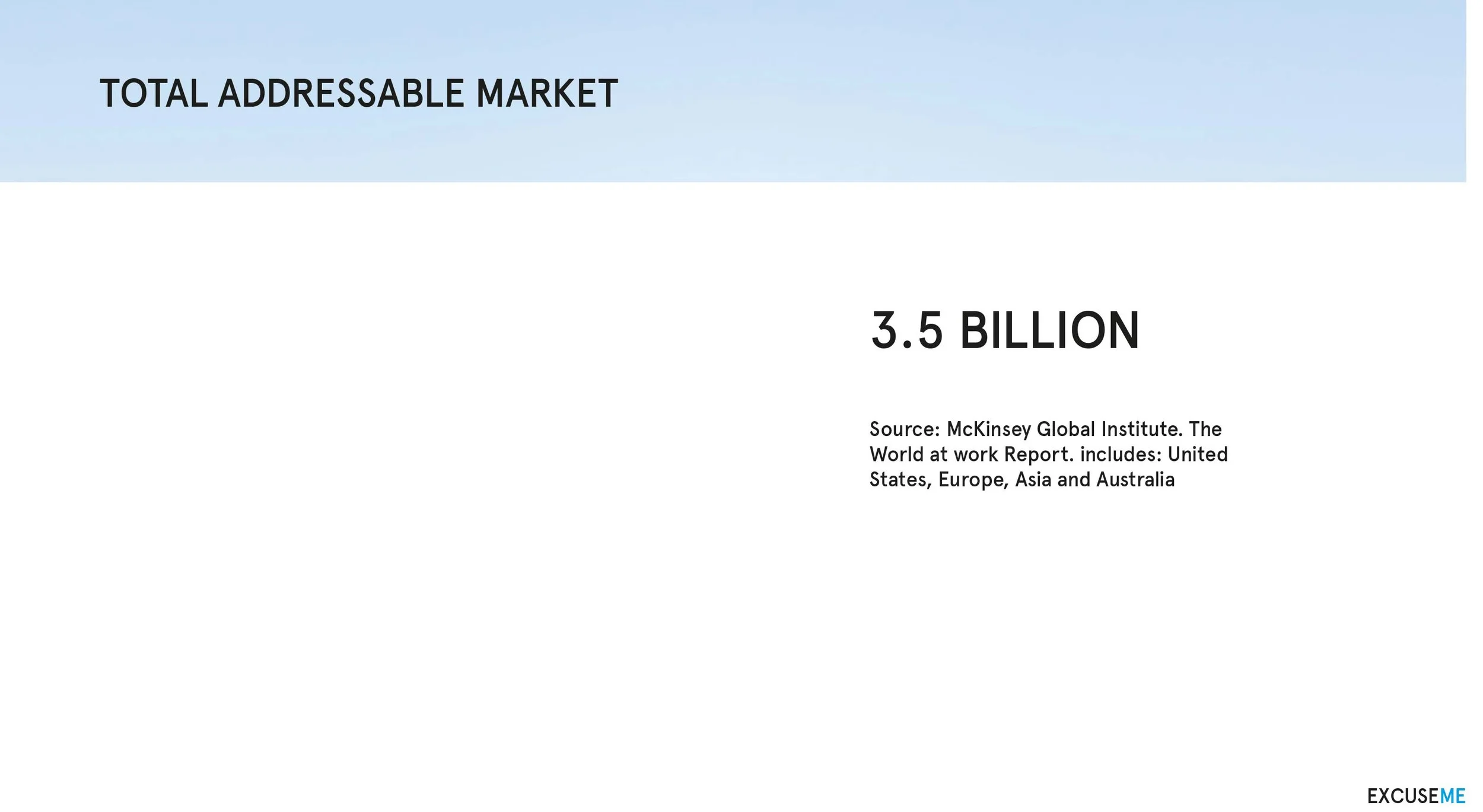 TOTAL ADDRESSABLE MARKET

3.5 BILLION

Source: McKinsey Global Institute. The World at work Report. includes: United States, Europe, Asia and Australia

EXCUSEME